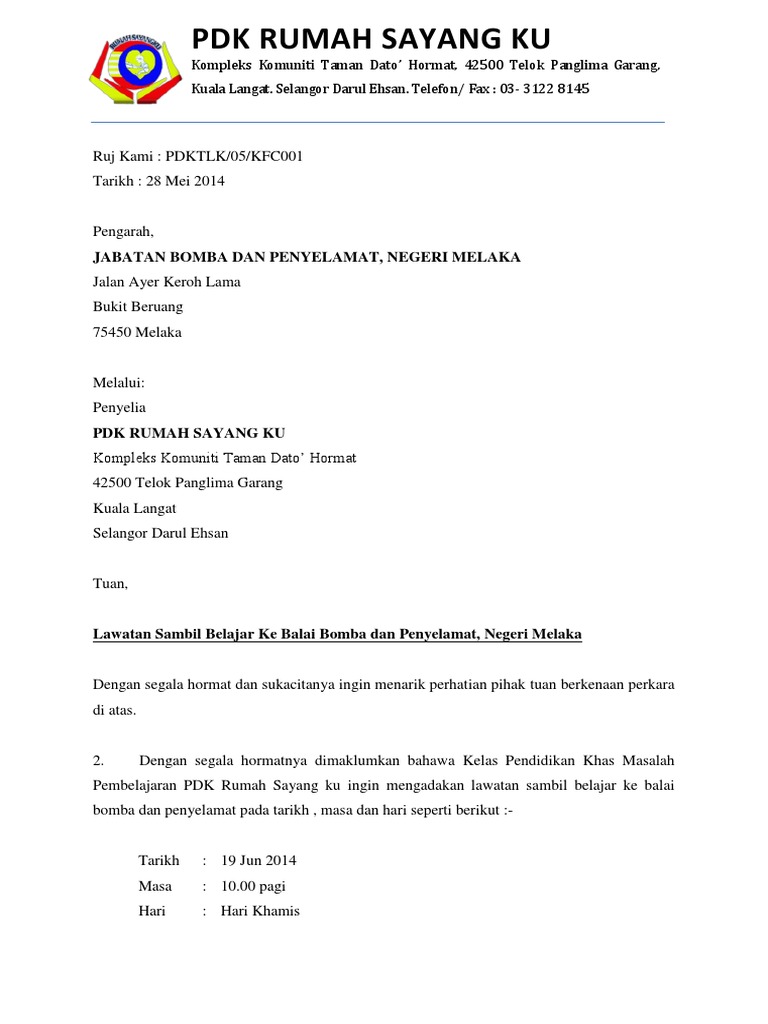 PDK RUMAH SAYANG KU
Kompleks Komuniti Taman Dato' Hormat, 42500 Telok Panglima Garang, Kuala Langat. Selangor Darul Ehsan. Telefon/ Fax : 03- 3122 8145

Ruj Kami : PDKTLK/05/KFC001
Tarikh : 28 Mei 2014

Pengarah,
JABATAN BOMBA DAN PENYELAMAT, NEGERI MELAKA
Jalan Ayer Keroh Lama
Bukit Beruang
75450 Melaka

Melalui:
Penyelia
PDK RUMAH SAYANG KU
Kompleks Komuniti Taman Dato' Hormat
42500 Telok Panglima Garang
Kuala Langat
Selangor Darul Ehsan

Tuan,

Lawatan Sambil Belajar Ke Balai Bomba dan Penyelamat, Negeri Melaka

Dengan segala hormat dan sukacitanya ingin menarik perhatian pihak tuan berkenaan perkara di atas.

2. Dengan segala hormatnya dimaklumkan bahawa Kelas Pendidikan Khas Masalah Pembelajaran PDK Rumah Sayang ku ingin mengadakan lawatan sambil belajar ke balai bomba dan penyelamat pada tarikh , masa dan hari seperti berikut :-

Tarikh : 19 Jun 2014
Masa : 10.00 pagi
Hari : Hari Khamis